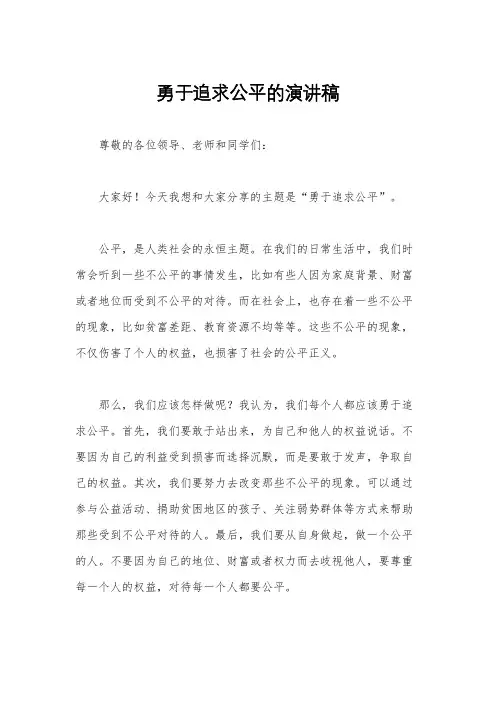 勇于追求公平的演讲稿

尊敬的各位领导、老师和同学们：

大家好！今天我想和大家分享的主题是“勇于追求公平”。

公平，是人类社会的永恒主题。在我们的日常生活中，我们时常会听到一些不公平的事情发生，比如有些人因为家庭背景、财富或者地位而受到不公平的对待。而在社会上，也存在着一些不公平的现象，比如贫富差距、教育资源不均等等。这些不公平的现象，不仅伤害了个人的权益，也损害了社会的公平正义。

那么，我们应该怎样做呢？我认为，我们每个人都应该勇于追求公平。首先，我们要敢于站出来，为自己和他人的权益说话。不要因为自己的利益受到损害而选择沉默，而是要敢于发声，争取自己的权益。其次，我们要努力去改变那些不公平的现象。可以通过参与公益活动、捐助贫困地区的孩子、关注弱势群体等方式来帮助那些受到不公平对待的人。最后，我们要从自身做起，做一个公平的人。不要因为自己的地位、财富或者权力而去歧视他人，要尊重每一个人的权益，对待每一个人都要公平。